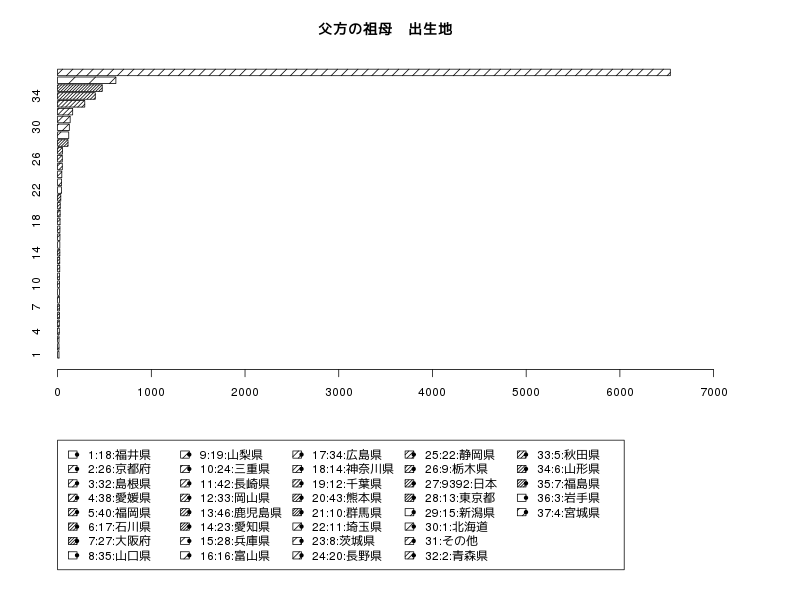 父方の祖母　出生地

34
30
26
22
18
14
10
7
4
1

0
1000
2000
3000
4000
5000
6000
7000

1:18:福井県
2:26:京都府
3:32:島根県
4:38:愛媛県
5:40:福岡県
6:17:石川県
7:27:大阪府
8:35:山口県
9:19:山梨県
10:24:三重県
11:42:長崎県
12:33:岡山県
13:46:鹿児島県
14:23:愛知県
15:28:兵庫県
16:16:富山県
17:34:広島県
18:14:神奈川県
19:12:千葉県
20:43:熊本県
21:10:群馬県
22:11:埼玉県
23:8:茨城県
24:20:長野県
25:22:静岡県
26:9:栃木県
27:9392:日本
28:13:東京都
29:15:新潟県
30:1:北海道
31:その他
32:2:青森県
33:5:秋田県
34:6:山形県
35:7:福島県
36:3:岩手県
37:4:宮城県